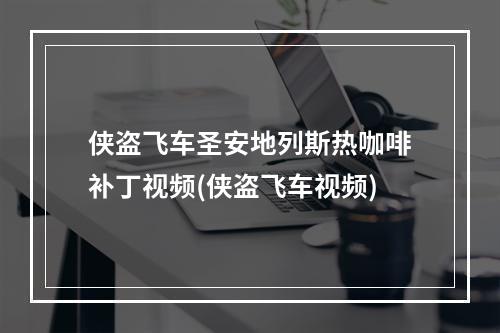 侠盗飞车圣安地列斯热咖啡补丁视频(侠盗飞车视频)